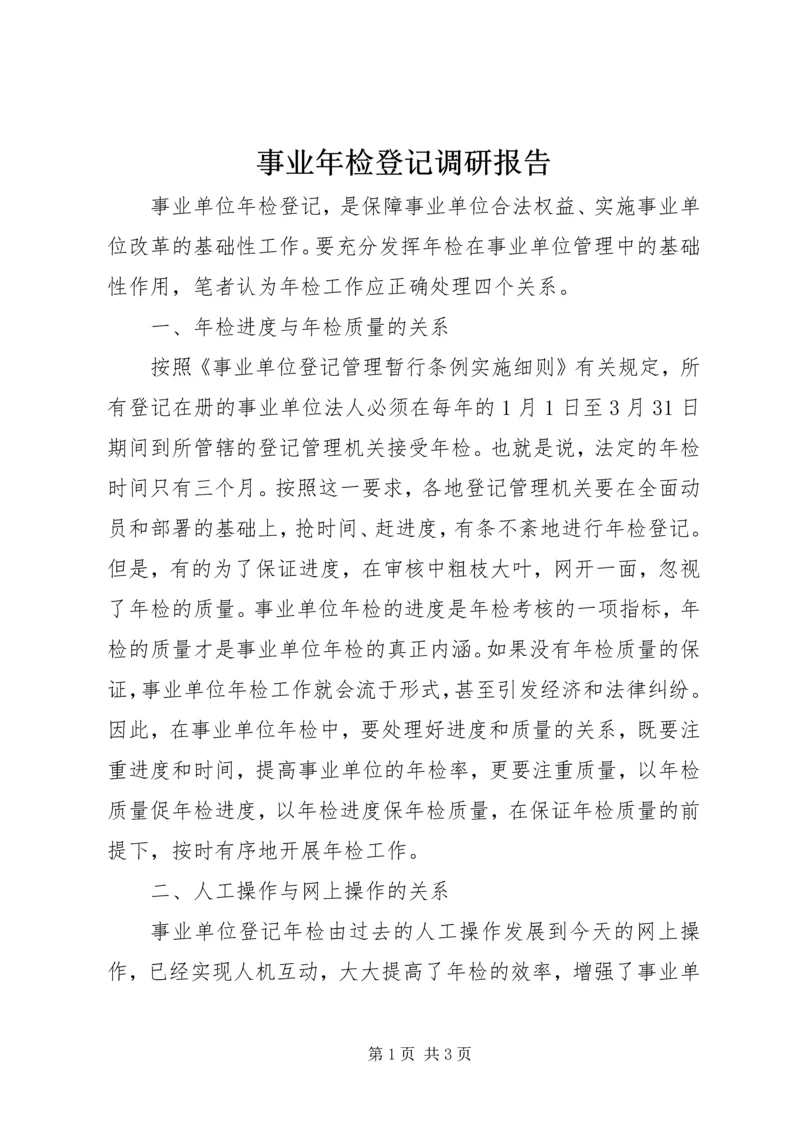 事业年检登记调研报告

事业单位年检登记，是保障事业单位合法权益、实施事业单位改革的基础性工作。要充分发挥年检在事业单位管理中的基础性作用，笔者认为年检工作应正确处理四个关系。

一、年检进度与年检质量的关系

按照《事业单位登记管理暂行条例实施细则》有关规定，所有登记在册的事业单位法人必须在每年的1月1日至3月31日期间到所管辖的登记管理机关接受年检。也就是说，法定的年检时间只有三个月。按照这一要求，各地登记管理机关要在全面动员和部署的基础上，抢时间、赶进度，有条不紊地进行年检登记。但是，有的为了保证进度，在审核中粗枝大叶，网开一面，忽视了年检的质量。事业单位年检的进度是年检考核的一项指标，年检的质量才是事业单位年检的真正内涵。如果没有年检质量的保证，事业单位年检工作就会流于形式，甚至引发经济和法律纠纷。因此，在事业单位年检中，要处理好进度和质量的关系，既要注重进度和时间，提高事业单位的年检率，更要注重质量，以年检质量促年检进度，以年检进度保年检质量，在保证年检质量的前提下，按时有序地开展年检工作。

二、人工操作与网上操作的关系

事业单位登记年检由过去的人工操作发展到今天的网上操作，已经实现人机互动，大大提高了年检的效率，增强了事业单

第1页 共3页